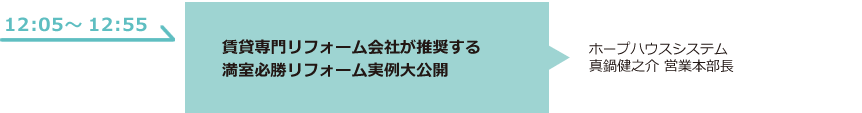 12:05～ 12:55

賃貸専門リフォーム会社が推奨する
満室必勝リフォーム実例大公開

ホープハウスシステム
真鍋健之介 営業本部長